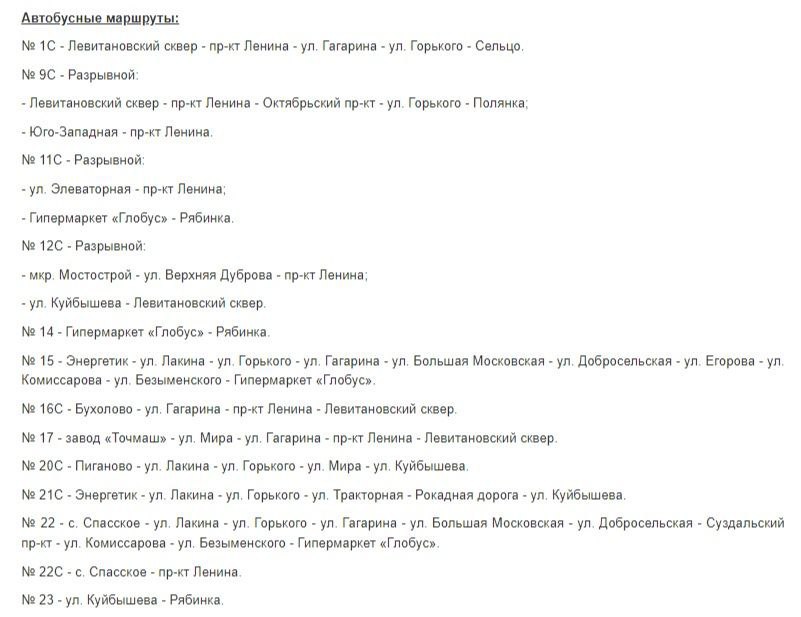 Автобусные маршруты:

№ 1С - Левитановский сквер - пр-кт Ленина - ул. Гагарина - ул. Горького - Сельцо.

№ 9С - Разрывной:

- Левитановский сквер - пр-кт Ленина - Октябрьский пр-кт - ул. Горького - Полянка;

- Юго-Западная - пр-кт Ленина.

№ 11С - Разрывной:

- ул. Элеваторная - пр-кт Ленина;

- Гипермаркет «Глобус» - Рябинка.

№ 12С - Разрывной:

- мкр. Мостострой - ул. Верхняя Дуброва - пр-кт Ленина;

- ул. Куйбышева - Левитановский сквер.

№ 14 - Гипермаркет «Глобус» - Рябинка.

№ 15 - Энергетик - ул. Лакина - ул. Горького - ул. Гагарина - ул. Большая Московская - ул. Добросельская - ул. Егорова - ул. Комиссарова - ул. Безыменского - Гипермаркет «Глобус».

№ 16С - Бухолово - ул. Гагарина - пр-кт Ленина - Левитановский сквер.

№ 17 - завод «Точмаш» - ул. Мира - ул. Гагарина - пр-кт Ленина - Левитановский сквер.

№ 20С - Пиганово - ул. Лакина - ул. Горького - ул. Мира - ул. Куйбышева.

№ 21С - Энергетик - ул. Лакина - ул. Горького - ул. Тракторная - Рокадная дорога - ул. Куйбышева.

№ 22 - с. Спасское - ул. Лакина - ул. Горького - ул. Гагарина - ул. Большая Московская - ул. Добросельская - Суздальский пр-кт - ул. Комиссарова - ул. Безыменского - Гипермаркет «Глобус».

№ 22С - с. Спасское - пр-кт Ленина.

№ 23 - ул. Куйбышева - Рябинка.